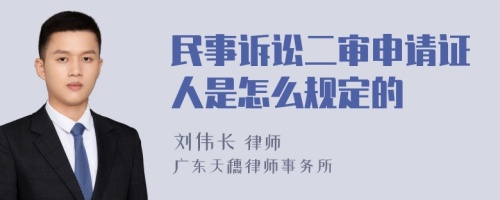 民事诉讼二审申请证人是怎么规定的

刘伟长 律师
广东天穗律师事务所